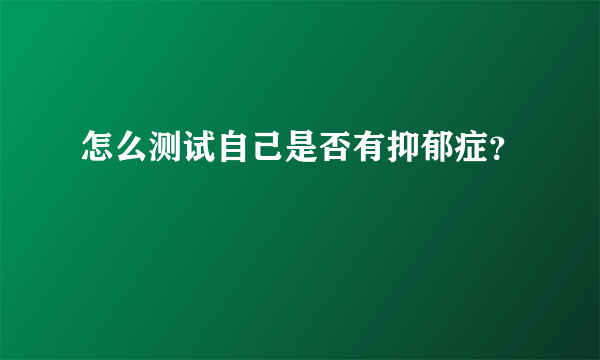 怎么测试自己是否有抑郁症?